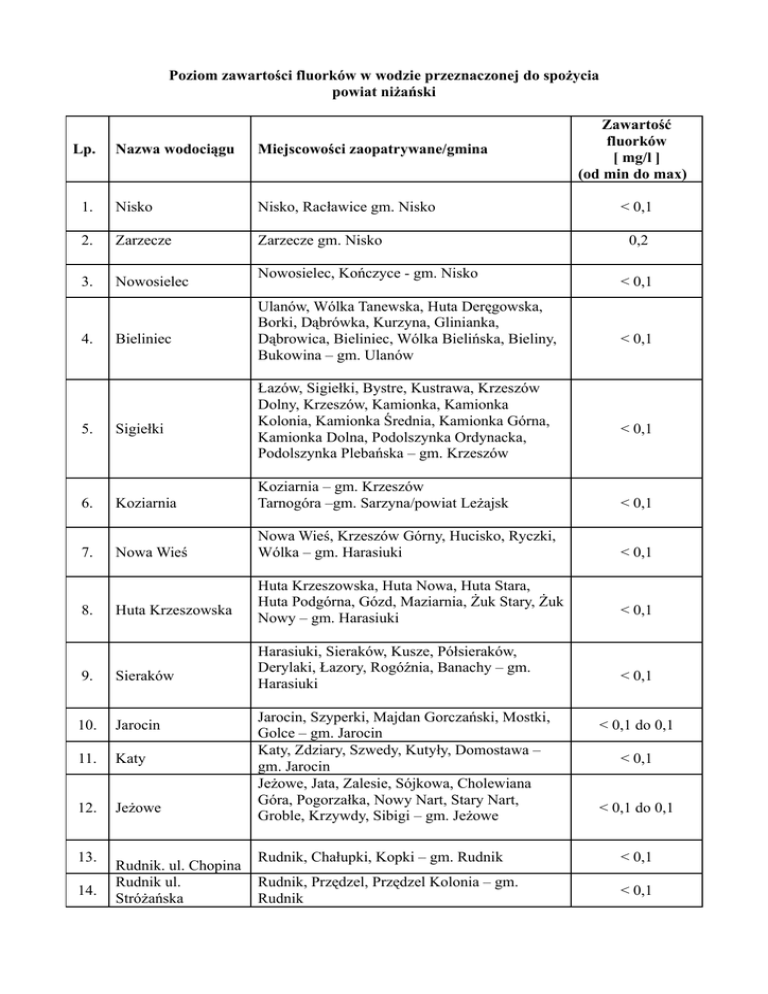 Poziom zawartości fluorków w wodzie przeznaczonej do spożycia
powiat niżański

| Lp. | Nazwa wodociągu | Miejscowości zaopatrywane/gmina | Zawartość fluorków [ mg/l ] (od min do max) |
|---|---|---|---|
| 1. | Nisko | Nisko, Racławice gm. Nisko | < 0,1 |
| 2. | Zarzecze | Zarzecze gm. Nisko | 0,2 |
| 3. | Nowosielec | Nowosielec, Kończyce - gm. Nisko | < 0,1 |
| 4. | Bieliniec | Ulanów, Wólka Tanewska, Huta Deręgowska, Borki, Dąbrówka, Kurzyna, Glinianka, Dąbrowica, Bieliniec, Wólka Bielińska, Bieliny, Bukowina – gm. Ulanów | < 0,1 |
| 5. | Sigiełki | Łazów, Sigiełki, Bystre, Kustrawa, Krzeszów Dolny, Krzeszów, Kamionka, Kamionka Kolonia, Kamionka Średnia, Kamionka Górna, Kamionka Dolna, Podolszynka Ordynacka, Podolszynka Plebańska – gm. Krzeszów | < 0,1 |
| 6. | Koziarnia | Koziarnia – gm. Krzeszów Tarnogóra –gm. Sarzyna/powiat Leżajsk | < 0,1 |
| 7. | Nowa Wieś | Nowa Wieś, Krzeszów Górny, Hucisko, Ryczki, Wólka – gm. Harasiuki | < 0,1 |
| 8. | Huta Krzeszowska | Huta Krzeszowska, Huta Nowa, Huta Stara, Huta Podgórna, Gózd, Maziarnia, Żuk Stary, Żuk Nowy – gm. Harasiuki | < 0,1 |
| 9. | Sieraków | Harasiuki, Sieraków, Kusze, Półsieraków, Derylaki, Łazory, Rogóźnia, Banachy – gm. Harasiuki | < 0,1 |
| 10. | Jarocin | Jarocin, Szyperki, Majdan Gorczański, Mostki, Golce – gm. Jarocin | < 0,1 do 0,1 |
| 11. | Katy | Katy, Zdziary, Szwedy, Kutyły, Domostawa – gm. Jarocin | < 0,1 |
| 12. | Jeżowe | Jeżowe, Jata, Zalesie, Sójkowa, Cholewiana Góra, Pogorzałka, Nowy Nart, Stary Nart, Groble, Krzywdy, Sibigi – gm. Jeżowe | < 0,1 do 0,1 |
| 13. | Rudnik. ul. Chopina | Rudnik, Chałupki, Kopki – gm. Rudnik | < 0,1 |
| 14. | Rudnik ul. Stróżańska | Rudnik, Przędzel, Przędzel Kolonia – gm. Rudnik | < 0,1 |